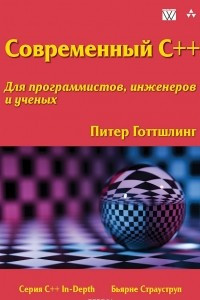 Современный C++

Для программистов, инженеров и ученых

Питер Готтшлинг

Серия C++ In-Depth Бьярне Страуструп